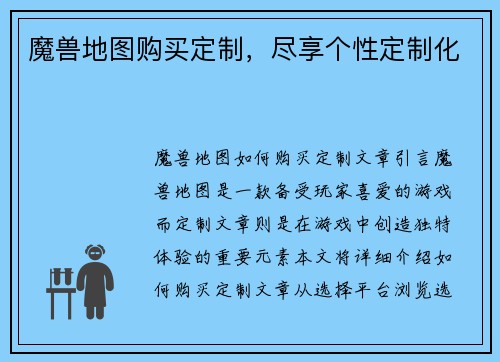 魔兽地图购买定制，尽享个性定制化

魔兽地图如何购买定制文章引言魔兽地图是一款备受玩家喜爱的游戏而定制文章则是在游戏中创造独特体验的重要元素本文将详细介绍如何购买定制文章从选择平台浏览选